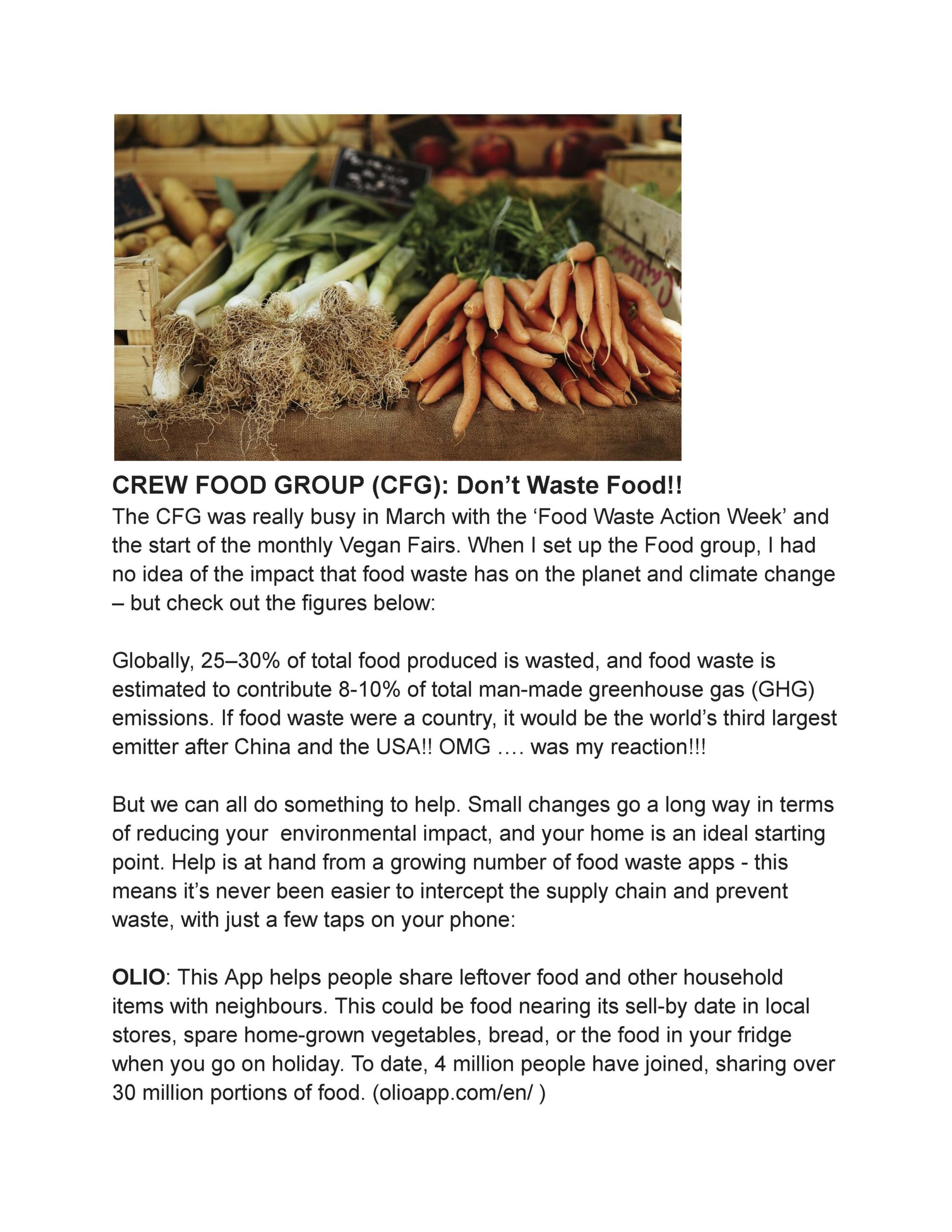 CREW FOOD GROUP (CFG): Don't Waste Food!!

The CFG was really busy in March with the 'Food Waste Action Week' and the start of the monthly Vegan Fairs. When I set up the Food group, I had no idea of the impact that food waste has on the planet and climate change – but check out the figures below:

Globally, 25–30% of total food produced is wasted, and food waste is estimated to contribute 8-10% of total man-made greenhouse gas (GHG) emissions. If food waste were a country, it would be the world's third largest emitter after China and the USA!! OMG …. was my reaction!!!

But we can all do something to help. Small changes go a long way in terms of reducing your environmental impact, and your home is an ideal starting point. Help is at hand from a growing number of food waste apps - this means it's never been easier to intercept the supply chain and prevent waste, with just a few taps on your phone:

OLIO: This App helps people share leftover food and other household items with neighbours. This could be food nearing its sell-by date in local stores, spare home-grown vegetables, bread, or the food in your fridge when you go on holiday. To date, 4 million people have joined, sharing over 30 million portions of food. (olioapp.com/en/ )